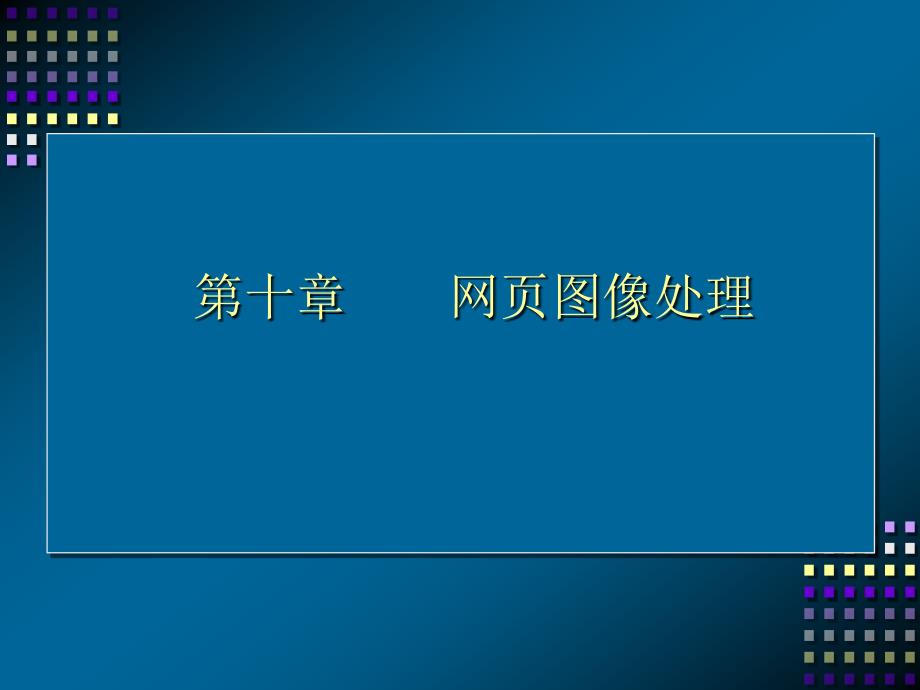 第十章　　网页图像处理